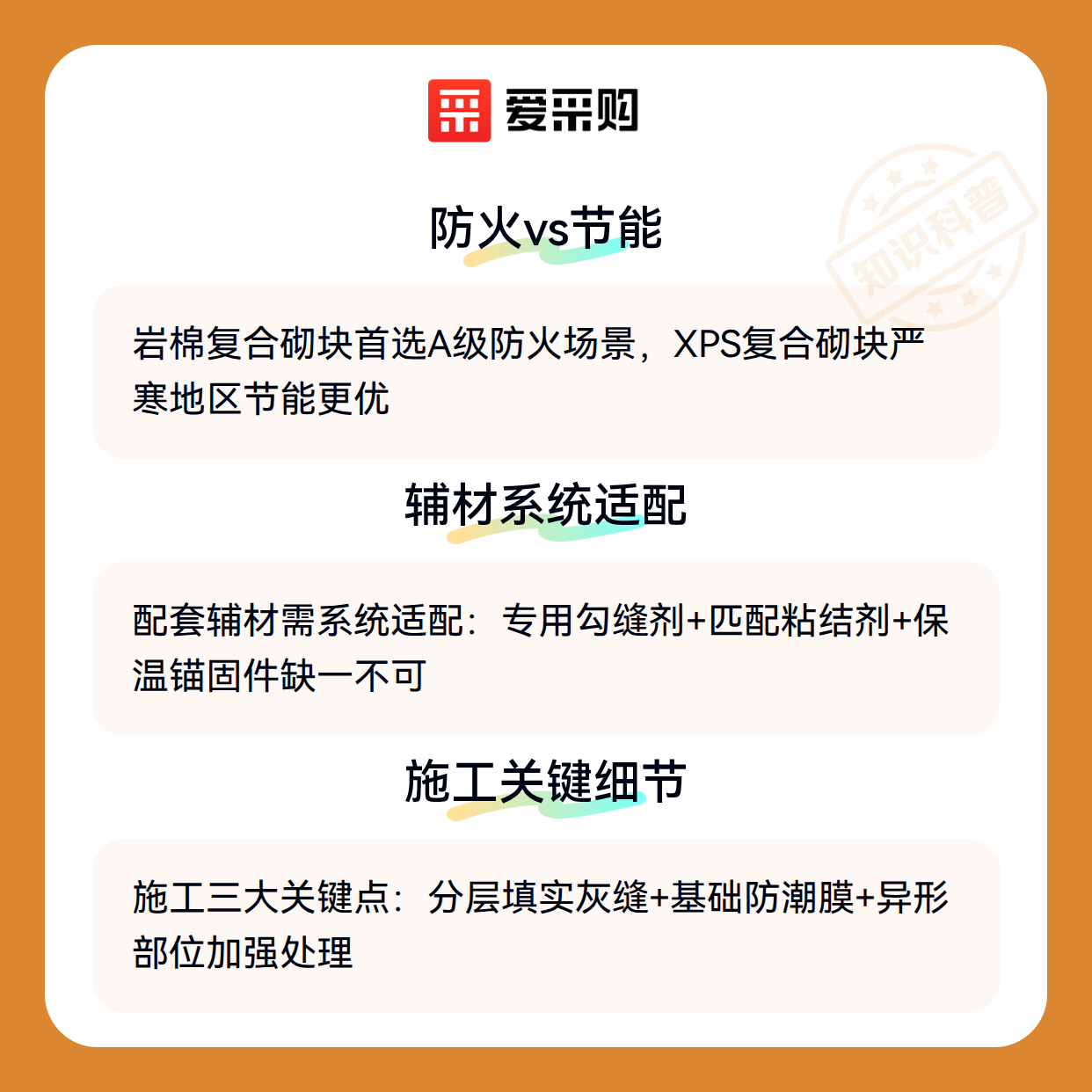 爱采购

防火vs节能

岩棉复合砌块首选A级防火场景，XPS复合砌块严寒地区节能更优

辅材系统适配

配套辅材需系统适配：专用勾缝剂+匹配粘结剂+保温锚固件缺一不可

施工关键细节

施工三大关键点：分层填实灰缝+基础防潮膜+异形部位加强处理

知识科普